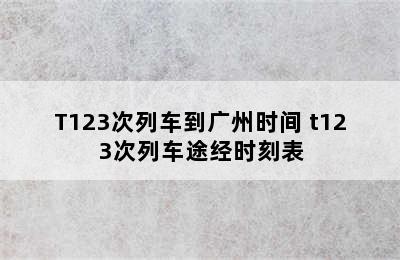 T123次列车到广州时间 t123次列车途经时刻表